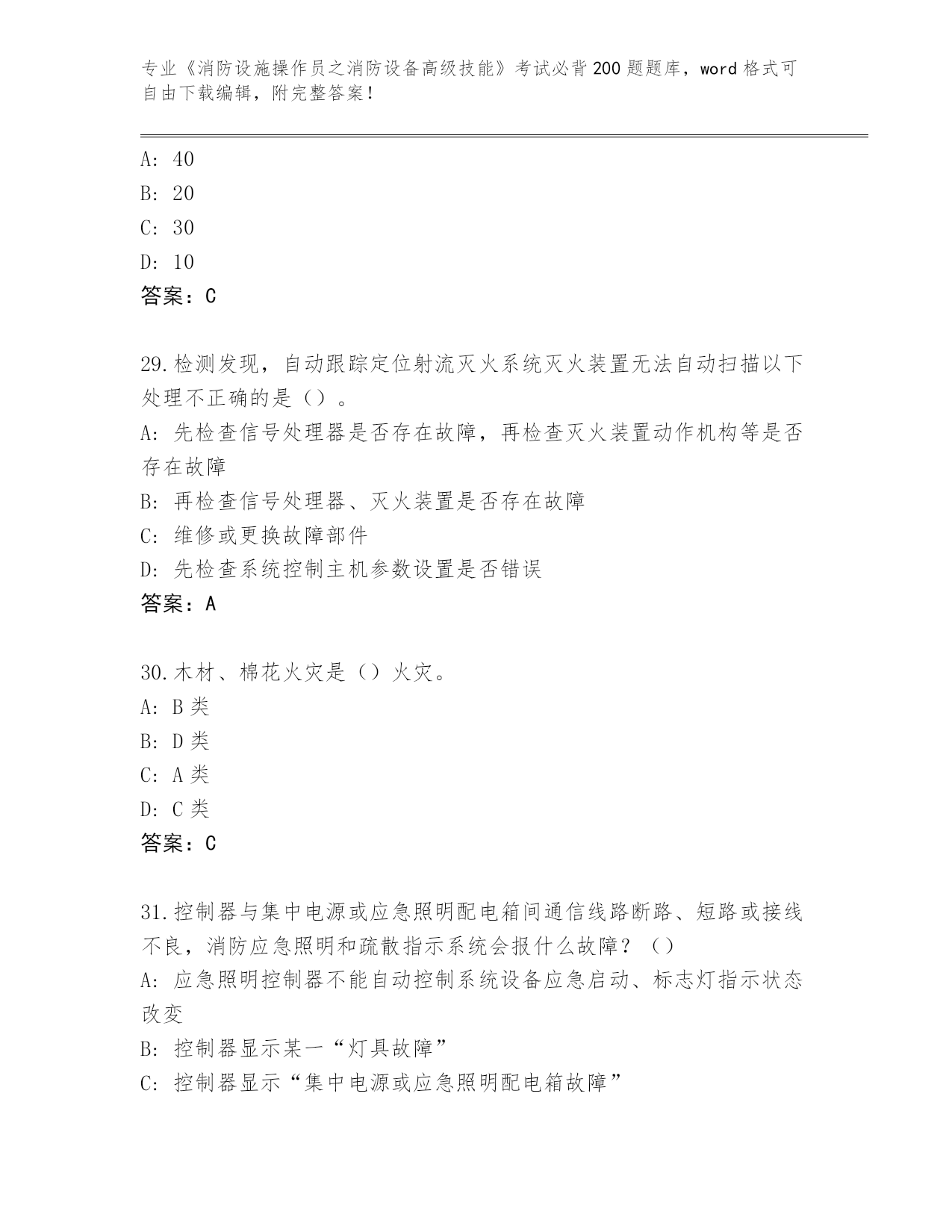 专业《消防设施操作员之消防设备高级技能》考试必背200题题库，word格式可自由下载编辑，附完整答案！

A: 40
B: 20
C: 30
D: 10
答案：C

29.检测发现，自动跟踪定位射流灭火系统灭火装置无法自动扫描以下处理不正确的是（）。
A: 先检查信号处理器是否存在故障，再检查灭火装置动作机构等是否存在故障
B: 再检查信号处理器、灭火装置是否存在故障
C: 维修或更换故障部件
D: 先检查系统控制主机参数设置是否错误
答案：A

30.木材、棉花火灾是（）火灾。
A: B类
B: D类
C: A类
D: C类
答案：C

31.控制器与集中电源或应急照明配电箱间通信线路断路、短路或接线不良，消防应急照明和疏散指示系统会报什么故障？（）
A: 应急照明控制器不能自动控制系统设备应急启动、标志灯指示状态改变
B: 控制器显示某一“灯具故障”
C: 控制器显示“集中电源或应急照明配电箱故障”